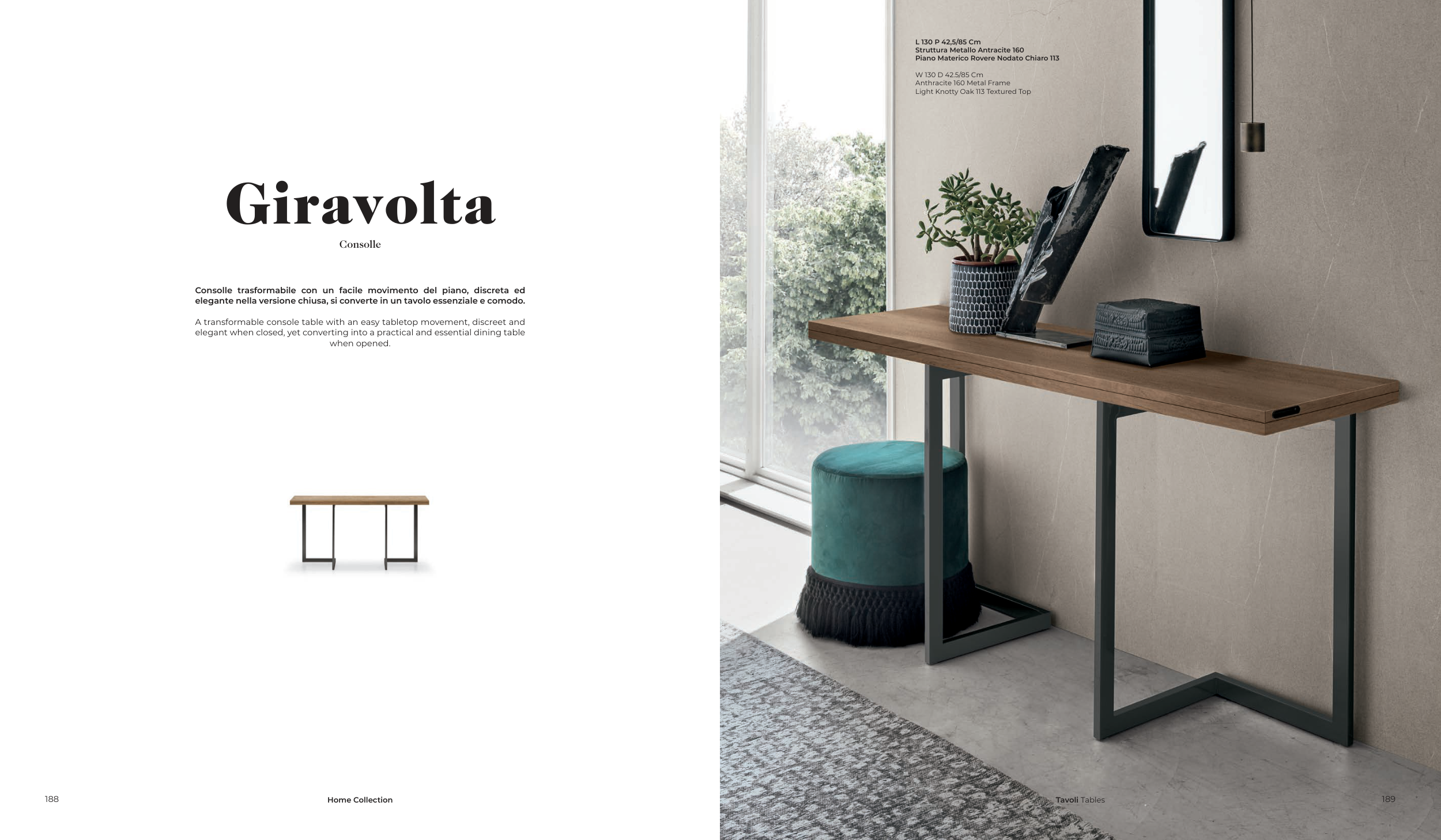 Giravolta

Consolle

Consolle trasformabile con un facile movimento del piano, discreta ed elegante nella versione chiusa, si converte in un tavolo essenziale e comodo.

A transformable console table with an easy tabletop movement, discreet and elegant when closed, yet converting into a practical and essential dining table when opened.

188

Home Collection

L 130 P 42,5/85 Cm
Struttura Metallo Antracite 160
Piano Materico Rovere Nodato Chiaro 113

W 130 D 42,5/85 Cm
Anthracite 160 Metal Frame
Light Knotty Oak 113 Textured Top

Tavoli Tables

189